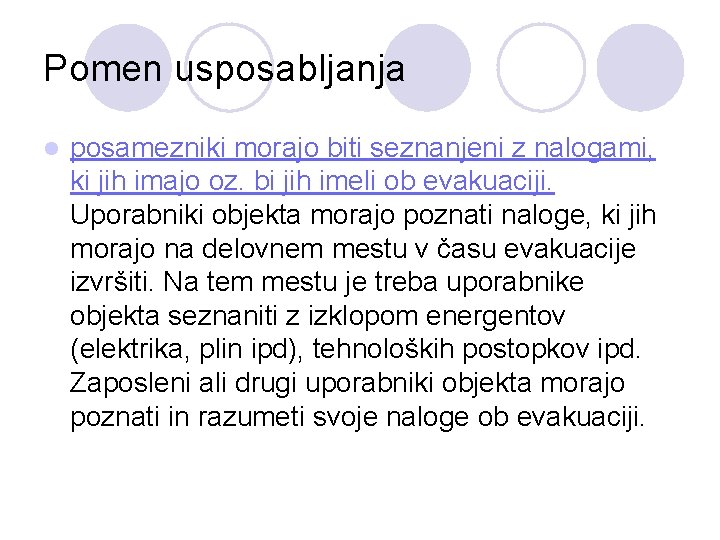 Pomen usposabljanja

• posamezniki morajo biti seznanjeni z nalogami, ki jih imajo oz. bi jih imeli ob evakuaciji. Uporabniki objekta morajo poznati naloge, ki jih morajo na delovnem mestu v času evakuacije izvršiti. Na tem mestu je treba uporabnike objekta seznaniti z izklopom energentov (elektrika, plin ipd), tehnoloških postopkov ipd. Zaposleni ali drugi uporabniki objekta morajo poznati in razumeti svoje naloge ob evakuaciji.